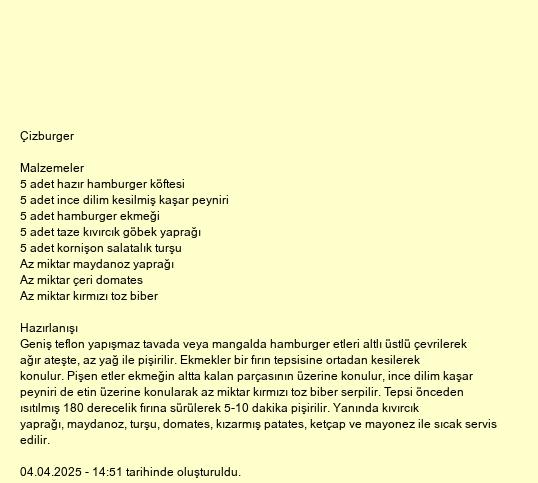 Çizburger

Malzemeler
5 adet hazır hamburger köftesi
5 adet ince dilim kesilmiş kaşar peyniri
5 adet hamburger ekmeği
5 adet taze kıvırcık göbek yaprağı
5 adet kornişon salatalık turşu
Az miktar maydanoz yaprağı
Az miktar çeri domates
Az miktar kırmızı toz biber

Hazırlanışı
Geniş teflon yapışmaz tavada veya mangalda hamburger etleri altlı üstlü çevrilerek ağır ateşte, az yağ ile pişirilir. Ekmekler bir fırın tepsisine ortadan kesilerek konulur. Pişen etler ekmeğin altta kalan parçasının üzerine konulur, ince dilim kaşar peyniri de etin üzerine konularak az miktar kırmızı toz biber serpilir. Tepsi önceden ısıtılmış 180 derecelik fırına sürülerek 5-10 dakika pişirilir. Yanında kıvırcık yaprağı, maydanoz, turşu, domates, kızarmış patates, ketçap ve mayonez ile sıcak servis edilir.

04.04.2025 - 14:51 tarihinde oluşturuldu.